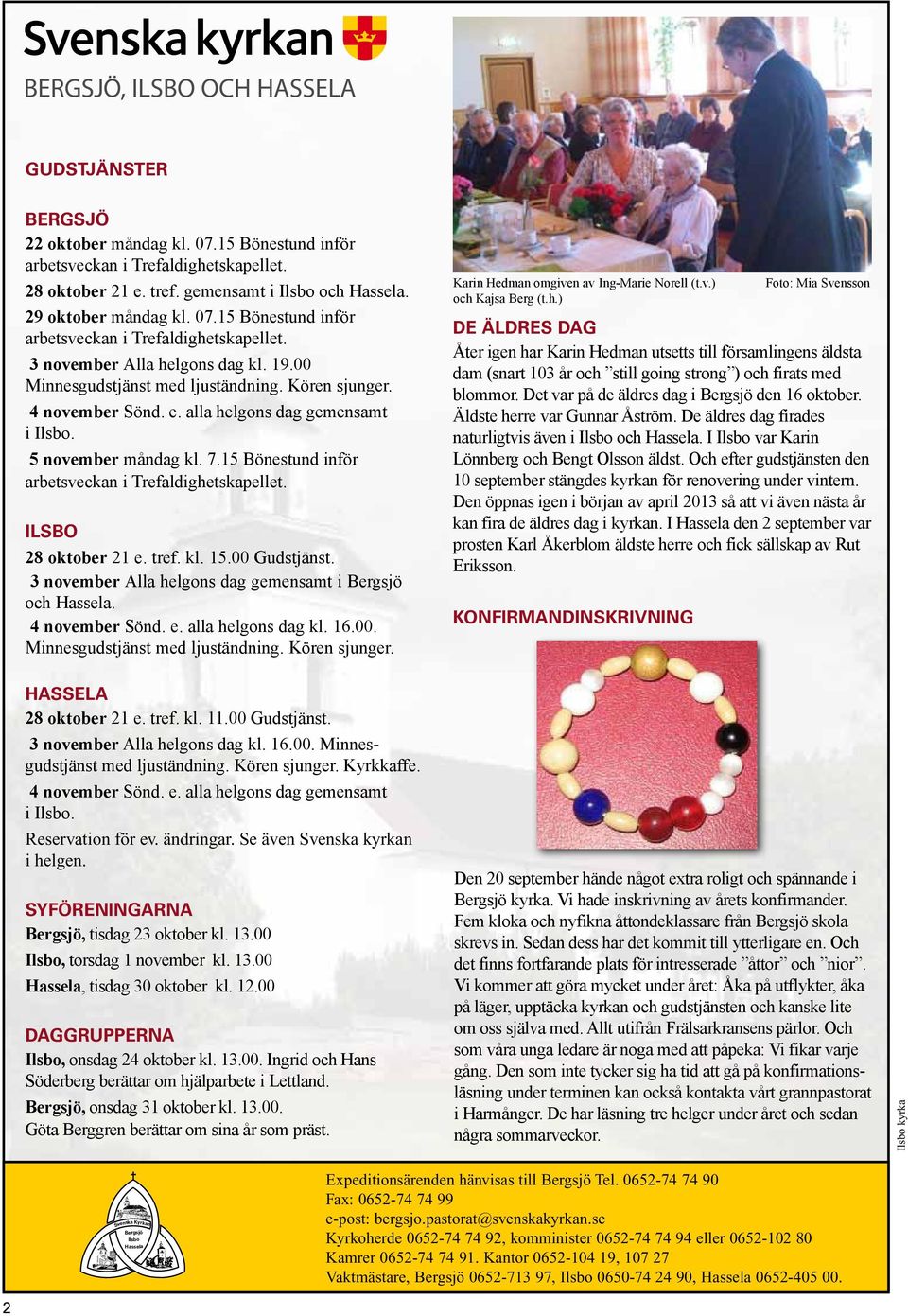 Svenska kyrkan

BERGSJÖ, ILSBO OCH HASSELA

GUDSTJÄNSTER

BERGSJÖ

22 oktober måndag kl. 07.15 Bönestund inför arbetsveckan i Trefaldighetskapellet.

28 oktober 21 e. tref. gemensamt i Ilsbo och Hassela.

29 oktober måndag kl. 07.15 Bönestund inför arbetsveckan i Trefaldighetskapellet.

3 november Alla helgons dag kl. 19.00 Minnesgudstjänst med ljuständning. Kören sjunger.

4 november Sönd. e. alla helgons dag gemensamt i Ilsbo.

5 november måndag kl. 7.15 Bönestund inför arbetsveckan i Trefaldighetskapellet.

ILSBO

28 oktober 21 e. tref. kl. 15.00 Gudstjänst.

3 november Alla helgons dag gemensamt i Bergsjö och Hassela.

4 november Sönd. e. alla helgons dag kl. 16.00. Minnesgudstjänst med ljuständning. Kören sjunger.

HASSELA

28 oktober 21 e. tref. kl. 11.00 Gudstjänst.

3 november Alla helgons dag kl. 16.00. Minnesgudstjänst med ljuständning. Kören sjunger. Kyrkkaffe.

4 november Sönd. e. alla helgons dag gemensamt i Ilsbo.

Reservation för ev. ändringar. Se även Svenska kyrkan i helgen.

SYFÖRENINGARNA

Bergsjö, tisdag 23 oktober kl. 13.00

Ilsbo, torsdag 1 november kl. 13.00

Hassela, tisdag 30 oktober kl. 12.00

DAGGRUPPERNA

Ilsbo, onsdag 24 oktober kl. 13.00. Ingrid och Hans Söderberg berättar om hjälparbete i Lettland.

Bergsjö, onsdag 31 oktober kl. 13.00. Göta Berggren berättar om sina år som präst.

Karin Hedman omgiven av Ing-Marie Norell (t.v.) och Kajsa Berg (t.h.)

Foto: Mia Svensson

DE ÄLDRES DAG

Åter igen har Karin Hedman utsetts till församlingens äldsta dam (snart 103 år och ”still going strong”) och firats med blommor. Det var på de äldres dag i Bergsjö den 16 oktober. Äldste herre var Gunnar Åström. De äldres dag firades naturligtvis även i Ilsbo och Hassela. I Ilsbo var Karin Lönnberg och Bengt Olsson äldst. Och efter gudstjänsten den 10 september stängdes kyrkan för renovering under vintern. Den öppnas igen i början av april 2013 så att vi även nästa år kan fira de äldres dag i kyrkan. I Hassela den 2 september var prosten Karl Åkerblom äldste herre och fick sällskap av Rut Eriksson.

KONFIRMANDINSKRIVNING

Den 20 september hände något extra roligt och spännande i Bergsjö kyrka. Vi hade inskrivning av årets konfirmander. Fem kloka och nyfikna åttondeklassare från Bergsjö skola skrevs in. Sedan dess har det kommit till ytterligare en. Och det finns fortfarande plats för intresserade ”åttor” och ”nior”. Vi kommer att göra mycket under året: Åka på utflykter, åka på läger, upptäcka kyrkan och gudstjänsten och kanske lite om oss själva med. Allt utifrån Frälsarkransens pärlor. Och som våra unga ledare är noga med att påpeka: Vi fikar varje gång. Den som inte tycker sig ha tid att gå på konfirmationsläsning under terminen kan också kontakta vårt grannpastorat i Harmånger. De har läsning tre helger under året och sedan några sommarveckor.

Ilsbo kyrka

Svenska Kyrkan Bergsjö Ilsbo Hassela

Expeditionsärenden hänvisas till Bergsjö Tel. 0652-74 74 90
Fax: 0652-74 74 99
e-post: bergsjo.pastorat@svenskakyrkan.se
Kyrkoherde 0652-74 74 92, komminister 0652-74 74 94 eller 0652-102 80
Kamrer 0652-74 74 91. Kantor 0652-104 19, 107 27
Vaktmästare, Bergsjö 0652-713 97, Ilsbo 0650-74 24 90, Hassela 0652-405 00.

2